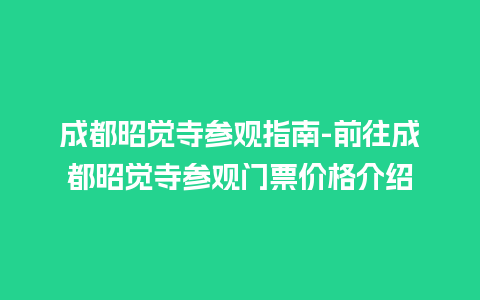 成都昭觉寺参观指南-前往成都昭觉寺参观门票价格介绍